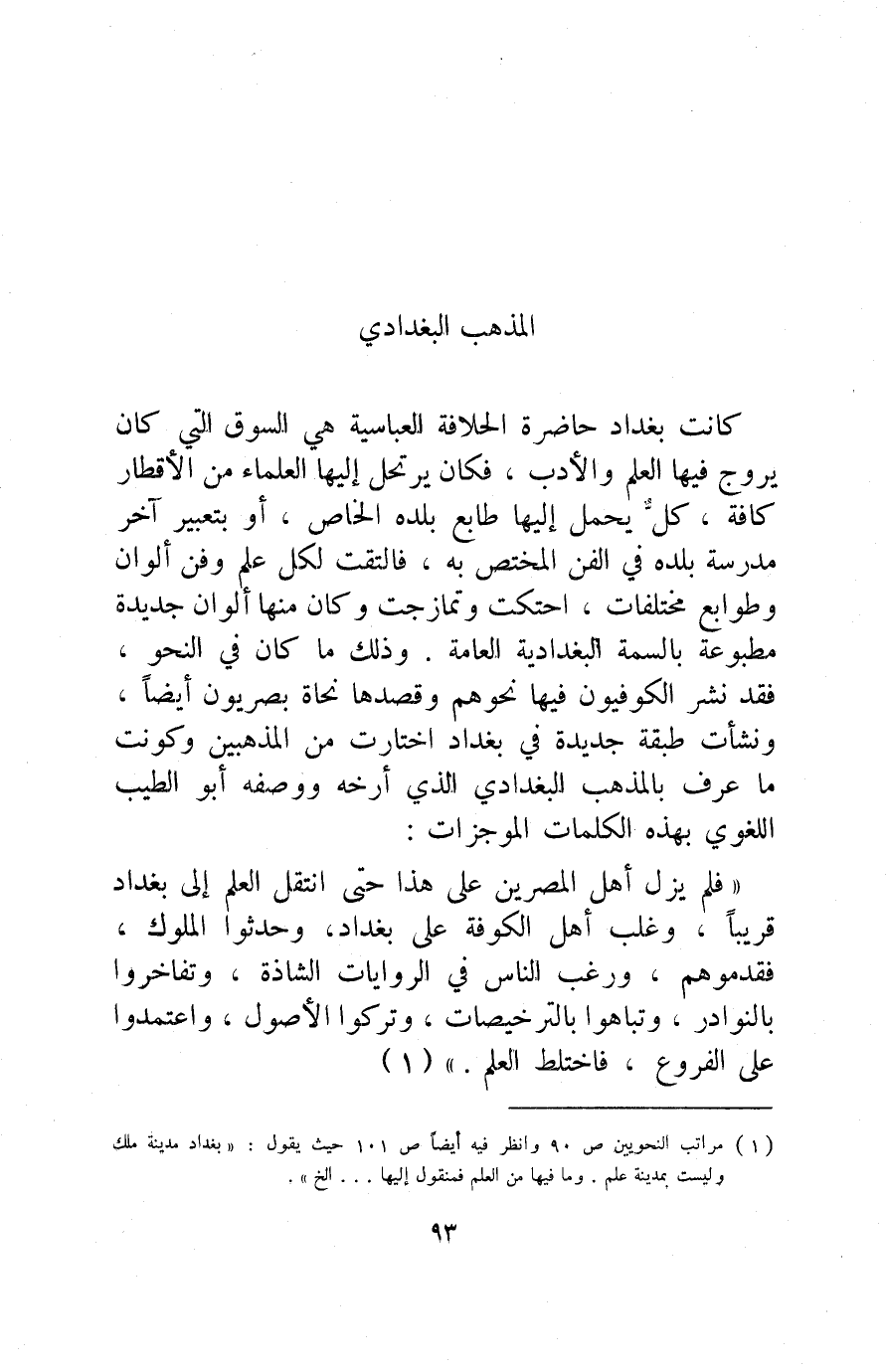 المذهب البغدادي

كانت بغداد حاضرة الحلافة العباسية هي السوق التي كان يروج فيها العلم والأدب ، فكان يرتحل إليها العلماء من الأقطار كافة ، كلٌ يحمل إليها طابع بلده الخاص ، أو بتعبير آخر مدرسة بلده في الفن المختص به ، فالتقت لكل علم وفن ألوان وطوابع مختلفات ، احتكت وتمازجت وكان منها ألوان جديدة مطبوعة بالسمة البغدادية العامة . وذلك ما كان في النحو ، فقد نشر الكوفيون فيها نحوهم وقصدها نحاة بصريون أيضاً ، ونشأت طبقة جديدة في بغداد اختارت من المذهبين وكونت ما عرف بالمذهب البغدادي الذي أرخه ووصفه أبو الطيب اللغوي بهذه الكلمات الموجزات :

« فلم يزل أهل المصرين على هذا حتى انتقل العلم إلى بغداد قريباً ، وغلب أهل الكوفة على بغداد، وحدثوا الملوك ، فقدموهم ، ورغب الناس في الروايات الشاذة ، وتفاخروا بالنوادر ، وتباهوا بالترخيصات ، وتركوا الأصول ، واعتمدوا على الفروع ، فاختلط العلم . » ( ١ )

( ١ ) مراتب النحويين ص ٩٠ وانظر فيه أيضاً ص ١٠١ حيث يقول : « بغداد مدينة ملك وليست بمدينة علم . وما فيها من العلم فمنقول إليها . . . الخ » .

٩٣